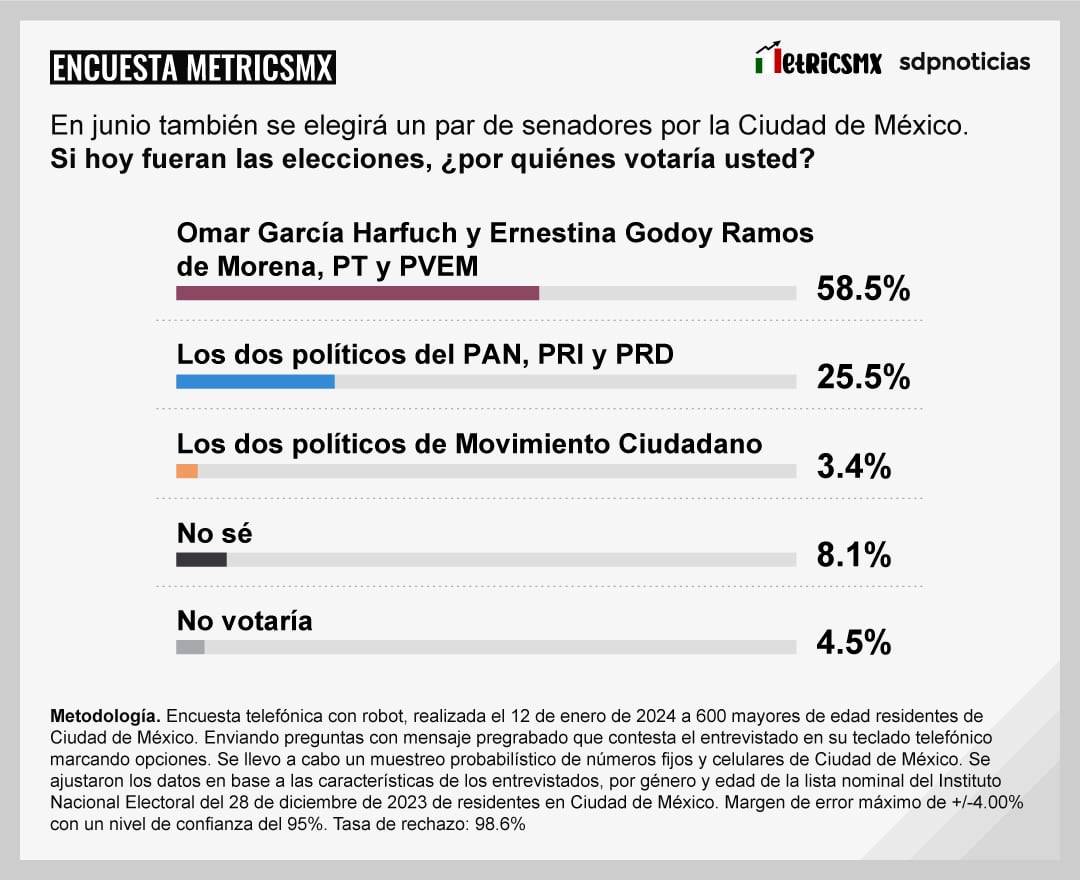 ENCUESTA METRICSMX

MetricsMX sdpnoticias

En junio también se elegirá un par de senadores por la Ciudad de México.
**Si hoy fueran las elecciones, ¿por quiénes votaría usted?**

Omar García Harfuch y Ernestina Godoy Ramos de Morena, PT y PVEM
58.5%

Los dos políticos del PAN, PRI y PRD
25.5%

Los dos políticos de Movimiento Ciudadano
3.4%

No sé
8.1%

No votaría
4.5%

**Metodología.** Encuesta telefónica con robot, realizada el 12 de enero de 2024 a 600 mayores de edad residentes de Ciudad de México. Enviando preguntas con mensaje pregrabado que contesta el entrevistado en su teclado telefónico marcando opciones. Se llevo a cabo un muestreo probabilístico de números fijos y celulares de Ciudad de México. Se ajustaron los datos en base a las características de los entrevistados, por género y edad de la lista nominal del Instituto Nacional Electoral del 28 de diciembre de 2023 de residentes en Ciudad de México. Margen de error máximo de +/-4.00% con un nivel de confianza del 95%. Tasa de rechazo: 98.6%